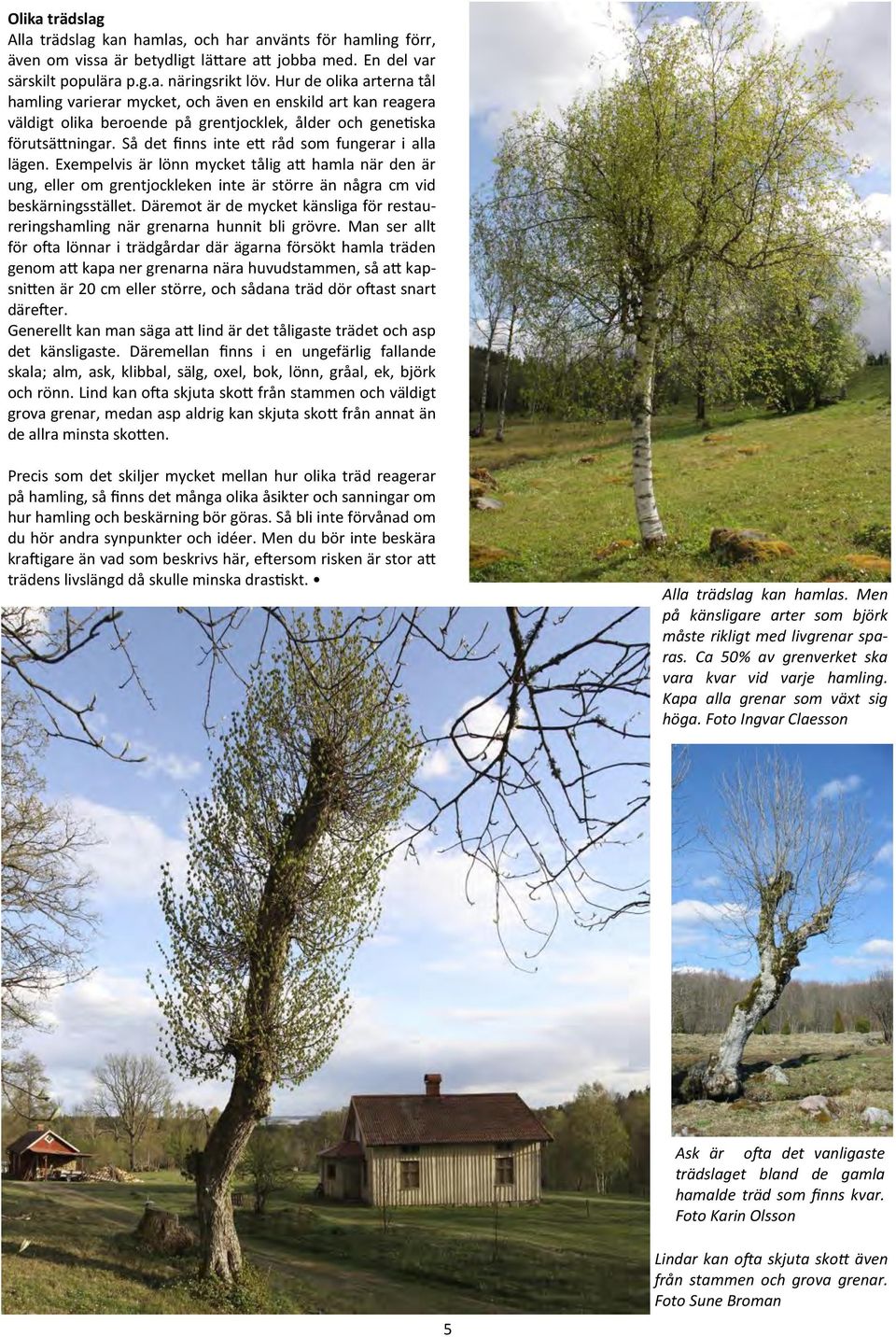 Olika trädslag
Alla trädslag kan hamlas, och har använts för hamling förr, även om vissa är betydligt lättare att jobba med. En del var särskilt populära p.g.a. näringsrikt löv. Hur de olika arterna tål hamling varierar mycket, och även en enskild art kan reagera väldigt olika beroende på grentjocklek, ålder och genetiska förutsättningar. Så det finns inte ett råd som fungerar i alla lägen. Exempelvis är lönn mycket tålig att hamla när den är ung, eller om grentjockleken inte är större än några cm vid beskärningsstället. Däremot är de mycket känsliga för restaureringshamling när grenarna hunnit bli grövre. Man ser allt för ofta lönnar i trädgårdar där ägarna försökt hamla träden genom att kapa ner grenarna nära huvudstammen, så att kapsnitten är 20 cm eller större, och sådana träd dör oftast snart därefter.
Generellt kan man säga att lind är det tåligaste trädet och asp det känsligaste. Däremellan finns i en ungefärlig fallande skala; alm, ask, klibbal, sälg, oxel, bok, lönn, gråal, ek, björk och rönn. Lind kan ofta skjuta skott från stammen och väldigt grova grenar, medan asp aldrig kan skjuta skott från annat än de allra minsta skotten.

Precis som det skiljer mycket mellan hur olika träd reagerar på hamling, så finns det många olika åsikter och sanningar om hur hamling och beskärning bör göras. Så bli inte förvånad om du hör andra synpunkter och idéer. Men du bör inte beskära kraftigare än vad som beskrivs här, eftersom risken är stor att trädens livslängd då skulle minska drastiskt. •

Alla trädslag kan hamlas. Men på känsligare arter som björk måste rikligt med livgrenar sparas. Ca 50% av grenverket ska vara kvar vid varje hamling. Kapa alla grenar som växt sig höga. Foto Ingvar Claesson

Ask är ofta det vanligaste trädslaget bland de gamla hamalde träd som finns kvar. Foto Karin Olsson

Lindar kan ofta skjuta skott även från stammen och grova grenar. Foto Sune Broman

5